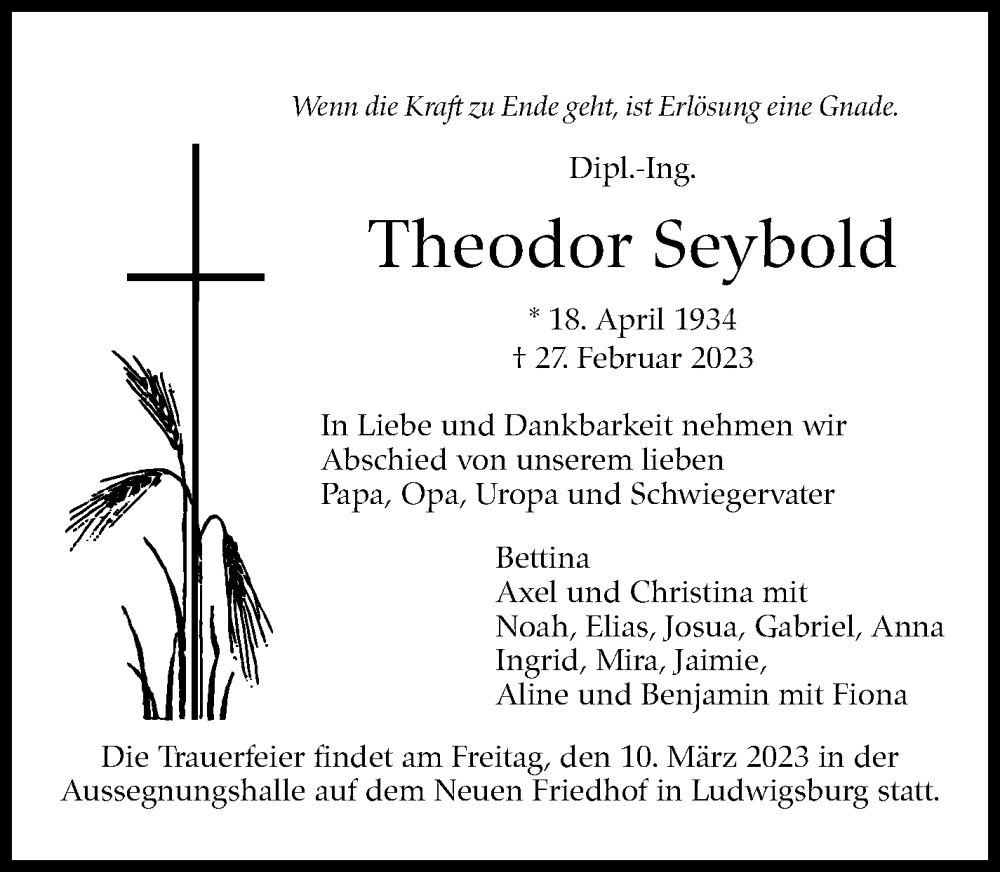 Wenn die Kraft zu Ende geht, ist Erlösung eine Gnade.

Dipl.-Ing.

Theodor Seybold

* 18. April 1934
† 27. Februar 2023

In Liebe und Dankbarkeit nehmen wir Abschied von unserem lieben Papa, Opa, Uropa und Schwiegervater

Bettina
Axel und Christina mit
Noah, Elias, Josua, Gabriel, Anna
Ingrid, Mira, Jaimie,
Aline und Benjamin mit Fiona

Die Trauerfeier findet am Freitag, den 10. März 2023 in der Aussegnungshalle auf dem Neuen Friedhof in Ludwigsburg statt.